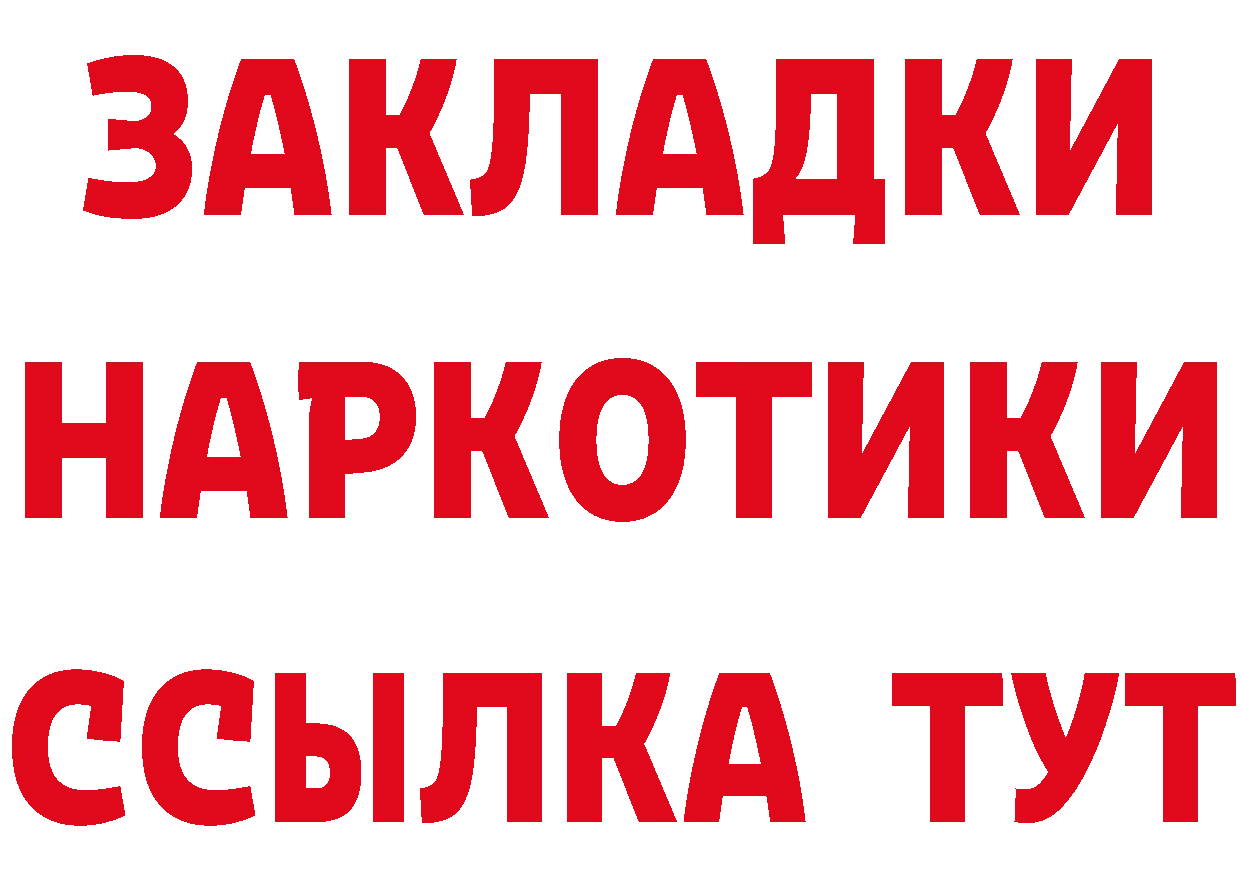 ЗАКЛАДКИ
НАРКОТИКИ
ССЫЛКА ТУТ